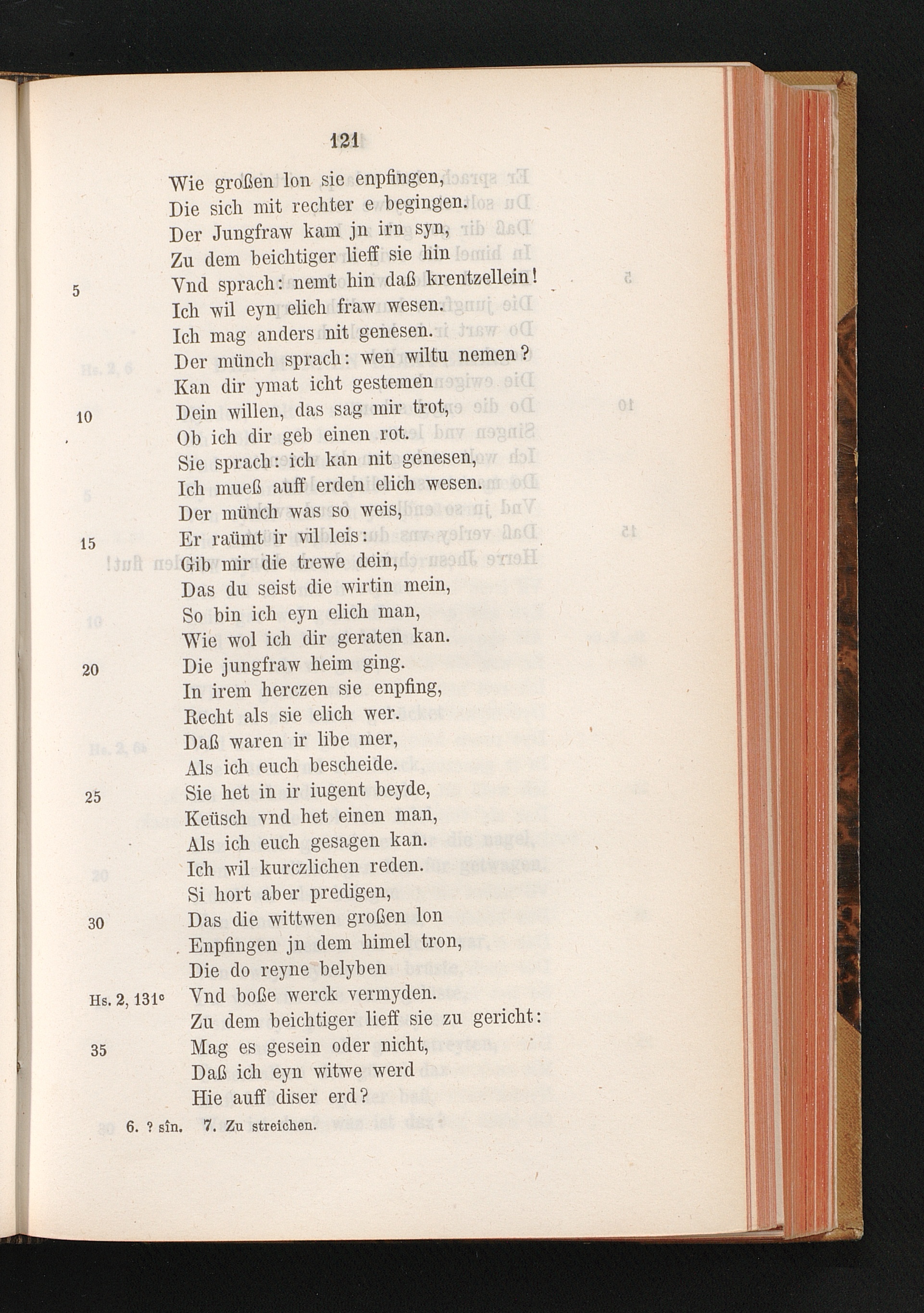 121

Wie großen lon sie enpfingen,
Die sich mit rechter e begingen.
Der Jungfraw kam jn irn syn,
Zu dem beichtiger lieff sie hin
5 Vnd sprach: nemt hin daß krentzellein!
Ich wil eyn elich fraw wesen.
Ich mag anders nit genesen.
Der münch sprach: wen wiltu nemen?
Kan dir ymat icht gestemen
10 Dein willen, das sag mir trot,
Ob ich dir geb einen rot.
Sie sprach: ich kan nit genesen,
Ich mueß auff erden elich wesen.
Der münch was so weis,
15 Er raümt ir vil leis:
Gib mir die trewe dein,
Das du seist die wirtin mein,
So bin ich eyn elich man,
Wie wol ich dir geraten kan.
20 Die jungfraw heim ging.
In irem herczen sie enpfing,
Recht als sie elich wer.
Daß waren ir libe mer,
Als ich euch bescheide.
25 Sie het in ir iugent beyde,
Keüsch vnd het einen man,
Als ich euch gesagen kan.
Ich wil kurczlichen reden.
Si hort aber predigen,
30 Das die wittwen großen lon
Enpfingen jn dem himel tron,
Die do reyne belyben
Hs. 2, 131c Vnd boße werck vermyden.
Zu dem beichtiger lieff sie zu gericht:
35 Mag es gesein oder nicht,
Daß ich eyn witwe werd
Hie auff diser erd?

6. ? sîn. 7. Zu streichen.